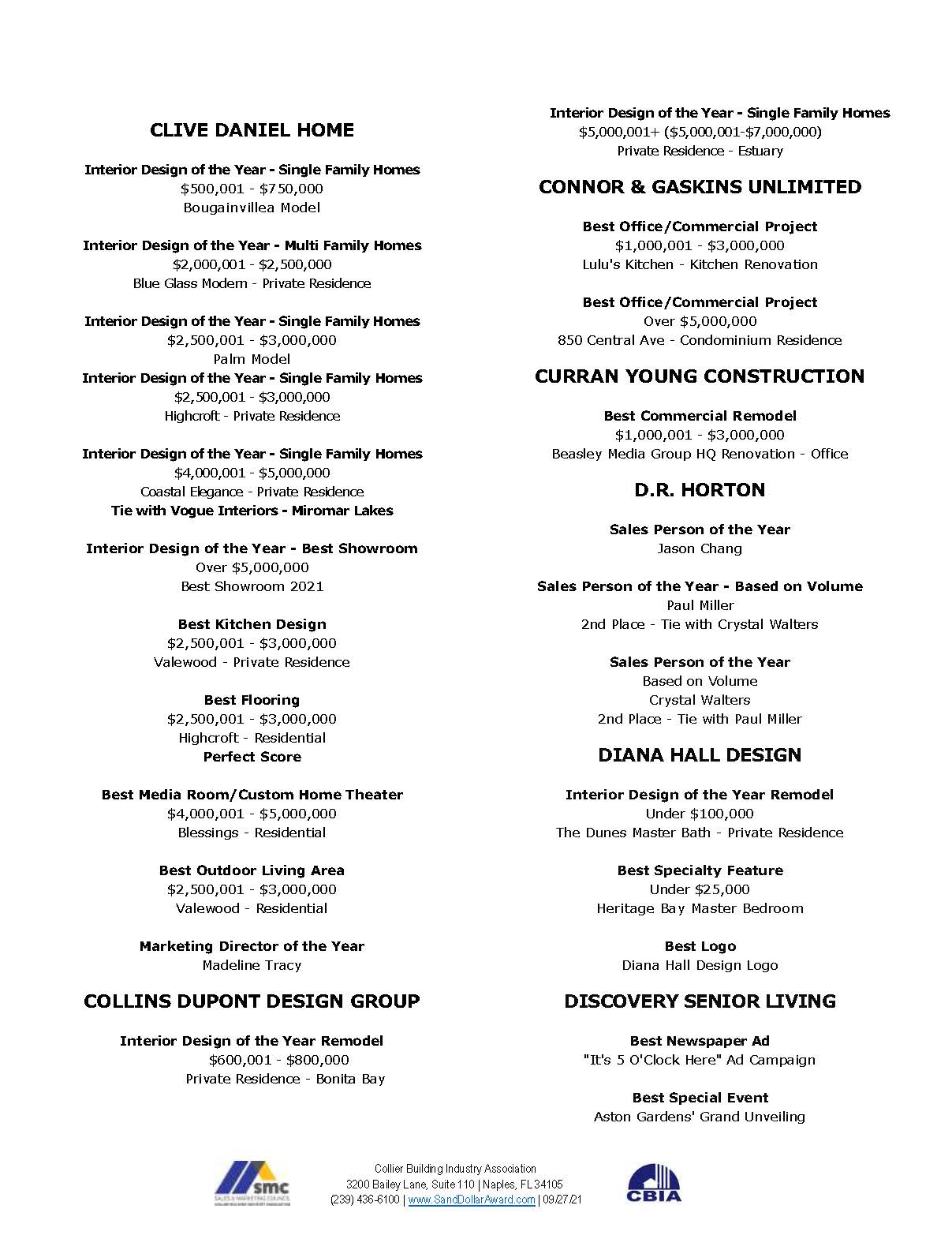 CLIVE DANIEL HOME

Interior Design of the Year - Single Family Homes
$500,001 - $750,000
Bougainvillea Model

Interior Design of the Year - Multi Family Homes
$2,000,001 - $2,500,000
Blue Glass Modern - Private Residence

Interior Design of the Year - Single Family Homes
$2,500,001 - $3,000,000
Palm Model
Interior Design of the Year - Single Family Homes
$2,500,001 - $3,000,000
Highcroft - Private Residence

Interior Design of the Year - Single Family Homes
$4,000,001 - $5,000,000
Coastal Elegance - Private Residence
Tie with Vogue Interiors - Miromar Lakes

Interior Design of the Year - Best Showroom
Over $5,000,000
Best Showroom 2021

Best Kitchen Design
$2,500,001 - $3,000,000
Valewood - Private Residence

Best Flooring
$2,500,001 - $3,000,000
Highcroft - Residential
Perfect Score

Best Media Room/Custom Home Theater
$4,000,001 - $5,000,000
Blessings - Residential

Best Outdoor Living Area
$2,500,001 - $3,000,000
Valewood - Residential

Marketing Director of the Year
Madeline Tracy

COLLINS DUPONT DESIGN GROUP

Interior Design of the Year Remodel
$600,001 - $800,000
Private Residence - Bonita Bay

Interior Design of the Year - Single Family Homes
$5,000,001+ ($5,000,001-$7,000,000)
Private Residence - Estuary

CONNOR & GASKINS UNLIMITED

Best Office/Commercial Project
$1,000,001 - $3,000,000
Lulu's Kitchen - Kitchen Renovation

Best Office/Commercial Project
Over $5,000,000
850 Central Ave - Condominium Residence

CURRAN YOUNG CONSTRUCTION

Best Commercial Remodel
$1,000,001 - $3,000,000
Beasley Media Group HQ Renovation - Office

D.R. HORTON

Sales Person of the Year
Jason Chang

Sales Person of the Year - Based on Volume
Paul Miller
2nd Place - Tie with Crystal Walters

Sales Person of the Year
Based on Volume
Crystal Walters
2nd Place - Tie with Paul Miller

DIANA HALL DESIGN

Interior Design of the Year Remodel
Under $100,000
The Dunes Master Bath - Private Residence

Best Specialty Feature
Under $25,000
Heritage Bay Master Bedroom

Best Logo
Diana Hall Design Logo

DISCOVERY SENIOR LIVING

Best Newspaper Ad
"It's 5 O'Clock Here" Ad Campaign

Best Special Event
Aston Gardens' Grand Unveiling

smc
SALES & MARKETING COUNCIL

Collier Building Industry Association
3200 Bailey Lane, Suite 110 | Naples, FL 34105
(239) 436-6100 | www.SandDollarAward.com | 09/27/21

CBIA